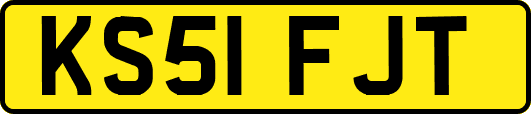 KS51 FJT